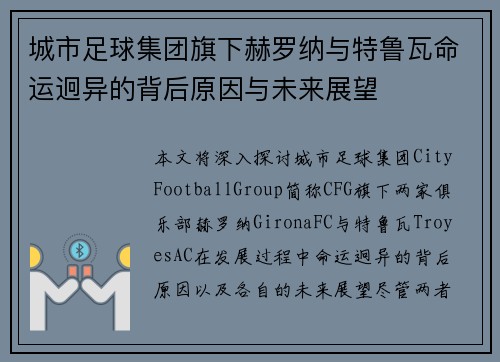 城市足球集团旗下赫罗纳与特鲁瓦命运迥异的背后原因与未来展望

本文将深入探讨城市足球集团CityFootballGroup简称CFG旗下两家俱乐部赫罗纳GironaFC与特鲁瓦TroyesAC在发展过程中命运迥异的背后原因以及各自的未来展望尽管两者